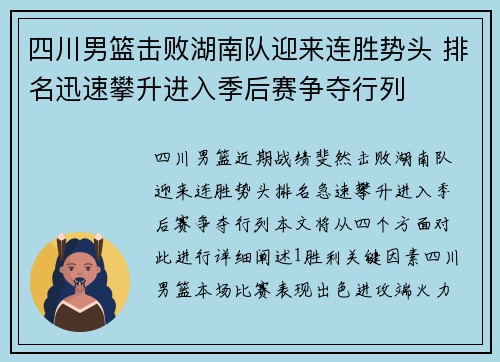 四川男篮击败湖南队迎来连胜势头 排名迅速攀升进入季后赛争夺行列

四川男篮近期战绩斐然击败湖南队迎来连胜势头排名急速攀升进入季后赛争夺行列本文将从四个方面对此进行详细阐述1胜利关键因素四川男篮本场比赛表现出色进攻端火力